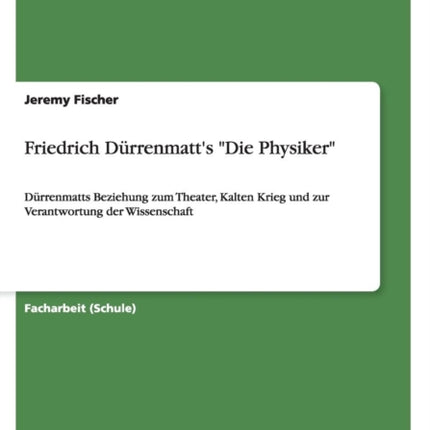 Jeremy Fischer

Friedrich Dürrenmatt's "Die Physiker"

Dürrenmatts Beziehung zum Theater, Kalten Krieg und zur Verantwortung der Wissenschaft

Facharbeit (Schule)